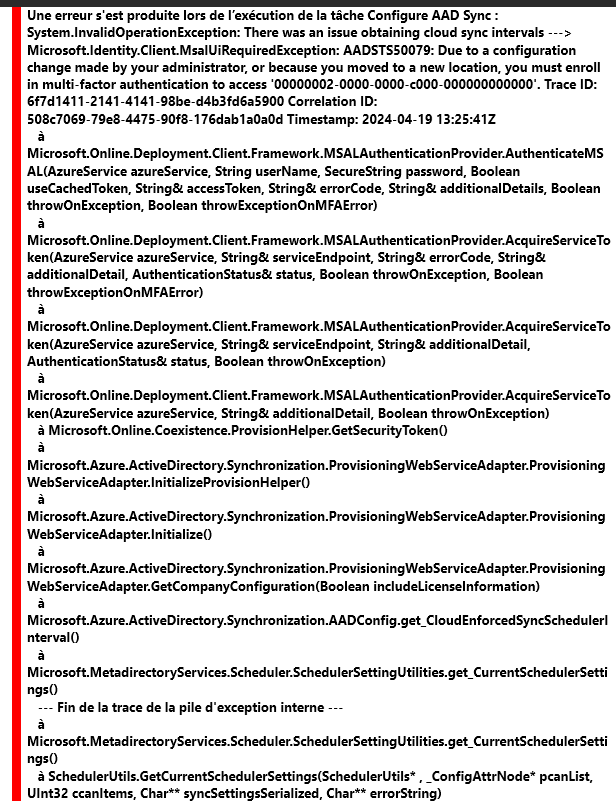 Une erreur s'est produite lors de l'exécution de la tâche Configure AAD Sync : System.InvalidOperationException: There was an issue obtaining cloud sync intervals ---> Microsoft.Identity.Client.MsalUiRequiredException: AADSTS50079: Due to a configuration change made by your administrator, or because you moved to a new location, you must enroll in multi-factor authentication to access '00000002-0000-0000-c000-000000000000'. Trace ID: 6f7d1411-2141-4141-98be-d4b3fd6a5900 Correlation ID: 508c7069-79e8-4475-90f8-176dab1a0a0d Timestamp: 2024-04-19 13:25:41Z
à
Microsoft.Online.Deployment.Client.Framework.MSALAuthenticationProvider.AuthenticateMSAL(AzureService azureService, String userName, SecureString password, Boolean useCachedToken, String& accessToken, String& errorCode, String& additionalDetails, Boolean throwOnException, Boolean throwExceptionOnMFAError)
à
Microsoft.Online.Deployment.Client.Framework.MSALAuthenticationProvider.AcquireServiceToken(AzureService azureService, String& serviceEndpoint, String& errorCode, String& additionalDetail, AuthenticationStatus& status, Boolean throwOnException, Boolean throwExceptionOnMFAError)
à
Microsoft.Online.Deployment.Client.Framework.MSALAuthenticationProvider.AcquireServiceToken(AzureService azureService, String& serviceEndpoint, String& additionalDetail, AuthenticationStatus& status, Boolean throwOnException)
à
Microsoft.Online.Deployment.Client.Framework.MSALAuthenticationProvider.AcquireServiceToken(AzureService azureService, String& additionalDetail, Boolean throwOnException)
à Microsoft.Online.Coexistence.ProvisionHelper.GetSecurityToken()
à
Microsoft.Azure.ActiveDirectory.Synchronization.ProvisioningWebServiceAdapter.ProvisioningWebServiceAdapter.InitializeProvisionHelper()
à
Microsoft.Azure.ActiveDirectory.Synchronization.ProvisioningWebServiceAdapter.ProvisioningWebServiceAdapter.Initialize()
à
Microsoft.Azure.ActiveDirectory.Synchronization.ProvisioningWebServiceAdapter.ProvisioningWebServiceAdapter.GetCompanyConfiguration(Boolean includeLicenseInformation)
à
Microsoft.Azure.ActiveDirectory.Synchronization.AADConfig.get_CloudEnforcedSyncSchedulerInterval()
à
Microsoft.MetadirectoryServices.Scheduler.SchedulerSettingUtilities.get_CurrentSchedulerSettings()
--- Fin de la trace de la pile d'exception interne ---
à
Microsoft.MetadirectoryServices.Scheduler.SchedulerSettingUtilities.get_CurrentSchedulerSettings()
à SchedulerUtils.GetCurrentSchedulerSettings(SchedulerUtils* , _ConfigAttrNode* pcanList, UInt32 ccanItems, Char** syncSettingsSerialized, Char** errorString)